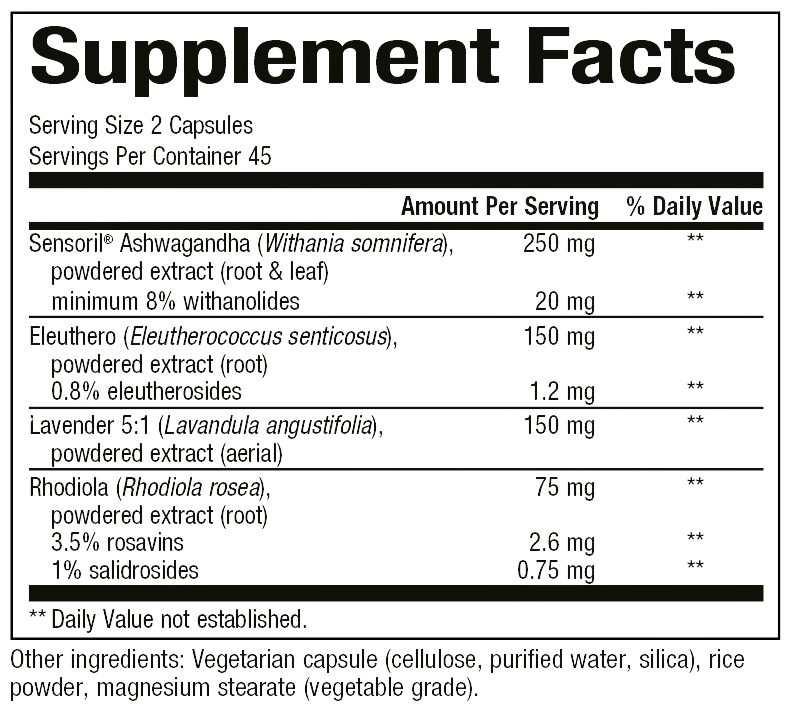 Supplement Facts

Serving Size 2 Capsules
Servings Per Container 45

| | Amount Per Serving | % Daily Value |
|---|---|---|
| Sensoril® Ashwagandha (Withania somnifera), powdered extract (root & leaf) | 250 mg | ** |
| minimum 8% withanolides | 20 mg | ** |
| Eleuthero (Eleutherococcus senticosus), powdered extract (root) | 150 mg | ** |
| 0.8% eleutherosides | 1.2 mg | ** |
| Lavender 5:1 (Lavandula angustifolia), powdered extract (aerial) | 150 mg | ** |
| Rhodiola (Rhodiola rosea), powdered extract (root) | 75 mg | ** |
| 3.5% rosavins | 2.6 mg | ** |
| 1% salidrosides | 0.75 mg | ** |

** Daily Value not established.

Other ingredients: Vegetarian capsule (cellulose, purified water, silica), rice powder, magnesium stearate (vegetable grade).